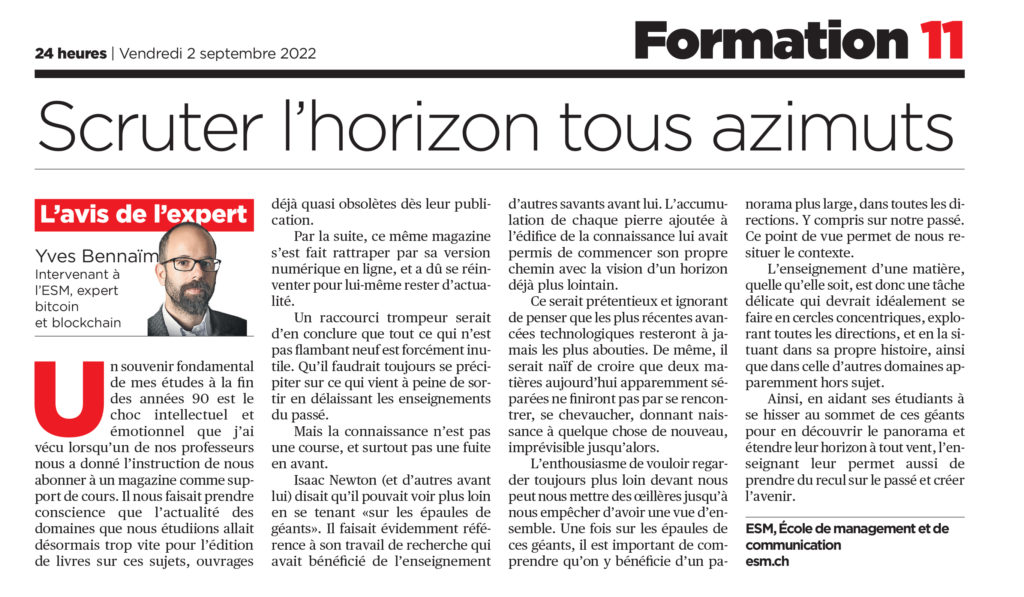 24 heures | Vendredi 2 septembre 2022

Formation 11

Scruter l'horizon tous azimuts

L'avis de l'expert

Yves Bennaïm
Intervenant à l'ESM, expert bitcoin et blockchain

Un souvenir fondamental de mes études à la fin des années 90 est le choc intellectuel et émotionnel que j'ai vécu lorsqu'un de nos professeurs nous a donné l'instruction de nous abonner à un magazine comme support de cours. Il nous faisait prendre conscience que l'actualité des domaines que nous étudiions allait désormais trop vite pour l'édition de livres sur ces sujets, ouvrages déjà quasi obsolètes dès leur publication.

Par la suite, ce même magazine s'est fait rattraper par sa version numérique en ligne, et a dû se réinventer pour lui-même rester d'actualité.

Un raccourci trompeur serait d'en conclure que tout ce qui n'est pas flambant neuf est forcément inutile. Qu'il faudrait toujours se précipiter sur ce qui vient à peine de sortir en délaissant les enseignements du passé.

Mais la connaissance n'est pas une course, et surtout pas une fuite en avant.

Isaac Newton (et d'autres avant lui) disait qu'il pouvait voir plus loin en se tenant «sur les épaules de géants». Il faisait évidemment référence à son travail de recherche qui avait bénéficié de l'enseignement d'autres savants avant lui. L'accumulation de chaque pierre ajoutée à l'édifice de la connaissance lui avait permis de commencer son propre chemin avec la vision d'un horizon déjà plus lointain.

Ce serait prétentieux et ignorant de penser que les plus récentes avancées technologiques resteront à jamais les plus abouties. De même, il serait naïf de croire que deux matières aujourd'hui apparemment séparées ne finiront pas par se rencontrer, se chevaucher, donnant naissance à quelque chose de nouveau, imprévisible jusqu'alors.

L'enthousiasme de vouloir regarder toujours plus loin devant nous peut nous mettre des œillères jusqu'à nous empêcher d'avoir une vue d'ensemble. Une fois sur les épaules de ces géants, il est important de comprendre qu'on y bénéficie d'un panorama plus large, dans toutes les directions. Y compris sur notre passé. Ce point de vue permet de nous resituer le contexte.

L'enseignement d'une matière, quelle qu'elle soit, est donc une tâche délicate qui devrait idéalement se faire en cercles concentriques, explorant toutes les directions, et en la situant dans sa propre histoire, ainsi que dans celle d'autres domaines apparemment hors sujet.

Ainsi, en aidant ses étudiants à se hisser au sommet de ces géants pour en découvrir le panorama et étendre leur horizon à tout vent, l'enseignant leur permet aussi de prendre du recul sur le passé et créer l'avenir.

ESM, École de management et de communication
esm.ch